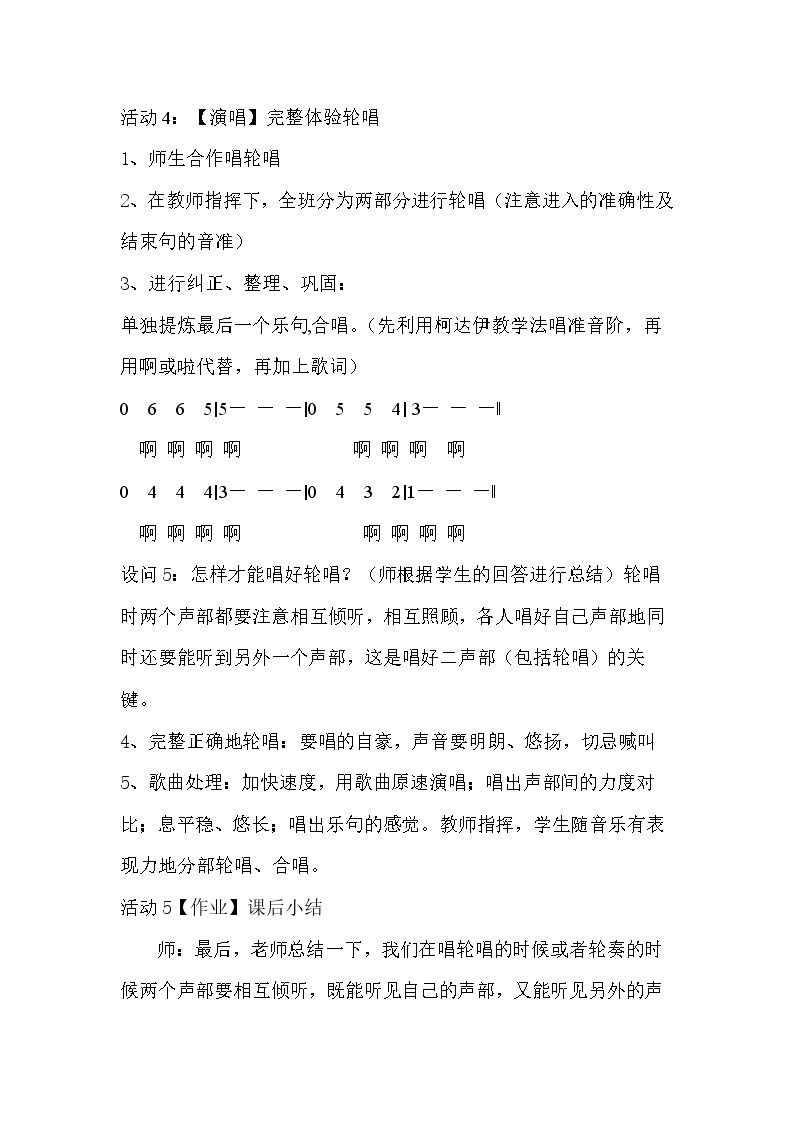 活动4：【演唱】完整体验轮唱

1、师生合作唱轮唱

2、在教师指挥下，全班分为两部分进行轮唱（注意进入的准确性及结束句的音准）

3、进行纠正、整理、巩固：

单独提炼最后一个乐句,合唱。（先利用柯达伊教学法唱准音阶，再用啊或啦代替，再加上歌词）

0 6 6 5|5— — —|0 5 5 4| 3— — —‖

啊 啊 啊 啊 啊 啊 啊 啊

0 4 4 4|3— — —|0 4 3 2|1— — —‖

啊 啊 啊 啊 啊 啊 啊 啊

设问5：怎样才能唱好轮唱？（师根据学生的回答进行总结）轮唱时两个声部都要注意相互倾听，相互照顾，各人唱好自己声部地同时还要能听到另外一个声部，这是唱好二声部（包括轮唱）的关键。

4、完整正确地轮唱：要唱的自豪，声音要明朗、悠扬，切忌喊叫

5、歌曲处理：加快速度，用歌曲原速演唱；唱出声部间的力度对比；息平稳、悠长；唱出乐句的感觉。教师指挥，学生随音乐有表现力地分部轮唱、合唱。

活动5【作业】课后小结

师：最后，老师总结一下，我们在唱轮唱的时候或者轮奏的时候两个声部要相互倾听，既能听见自己的声部，又能听见另外的声